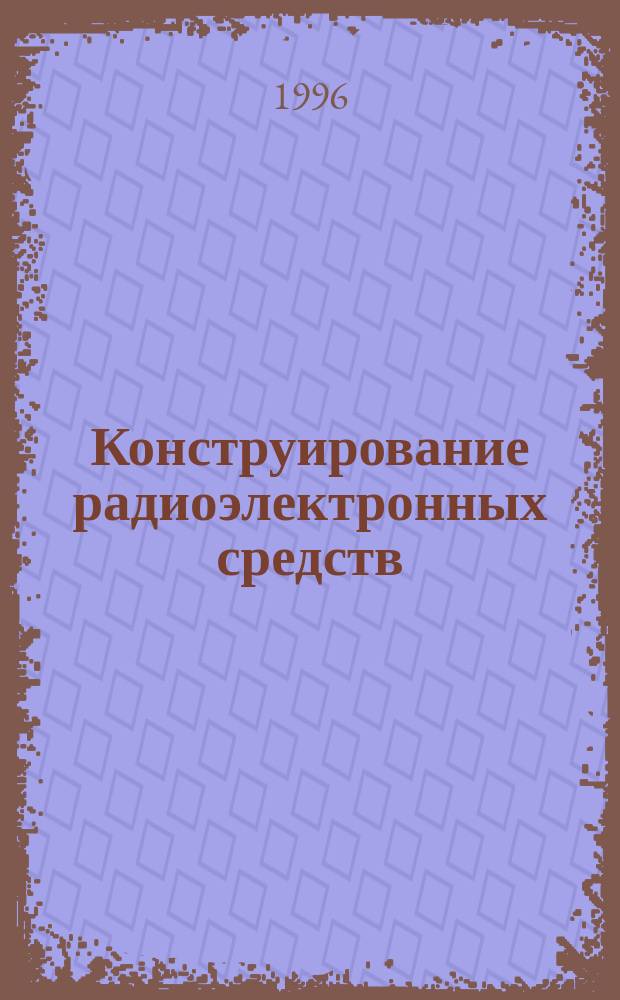 1996

Конструирование радиоэлектронных средств